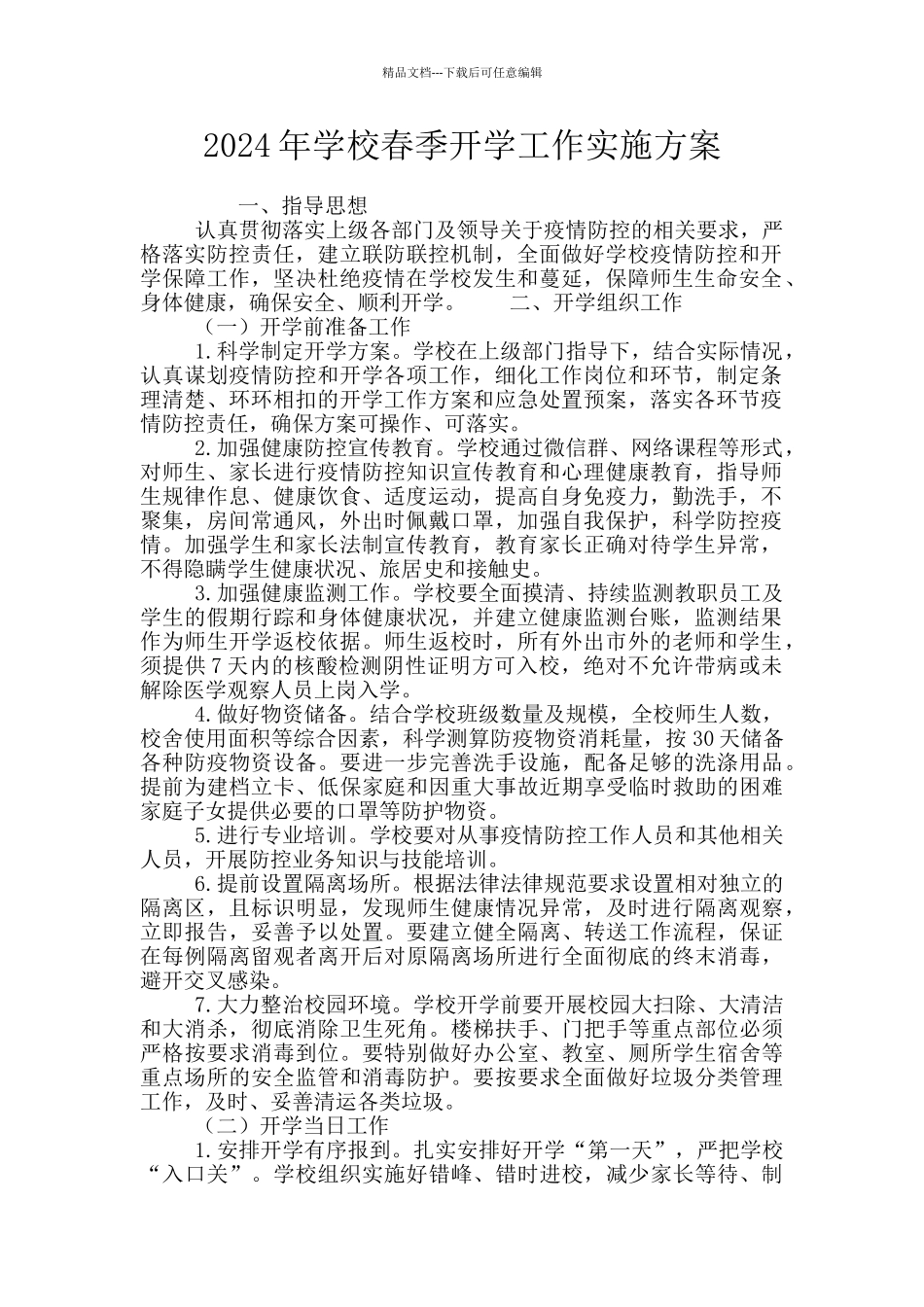 精品文档---下载后可任意编辑

2024年学校春季开学工作实施方案

一、指导思想

认真贯彻落实上级各部门及领导关于疫情防控的相关要求，严格落实防控责任，建立联防联控机制，全面做好学校疫情防控和开学保障工作，坚决杜绝疫情在学校发生和蔓延，保障师生生命安全、身体健康，确保安全、顺利开学。　　二、开学组织工作

（一）开学前准备工作

1.科学制定开学方案。学校在上级部门指导下，结合实际情况，认真谋划疫情防控和开学各项工作，细化工作岗位和环节，制定条理清楚、环环相扣的开学工作方案和应急处置预案，落实各环节疫情防控责任，确保方案可操作、可落实。

2.加强健康防控宣传教育。学校通过微信群、网络课程等形式，对师生、家长进行疫情防控知识宣传教育和心理健康教育，指导师生规律作息、健康饮食、适度运动，提高自身免疫力，勤洗手，不聚集，房间常通风，外出时佩戴口罩，加强自我保护，科学防控疫情。加强学生和家长法制宣传教育，教育家长正确对待学生异常，不得隐瞒学生健康状况、旅居史和接触史。

3.加强健康监测工作。学校要全面摸清、持续监测教职员工及学生的假期行踪和身体健康状况，并建立健康监测台账，监测结果作为师生开学返校依据。师生返校时，所有外出市外的老师和学生，须提供7天内的核酸检测阴性证明方可入校，绝对不允许带病或未解除医学观察人员上岗入学。

4.做好物资储备。结合学校班级数量及规模，全校师生人数，校舍使用面积等综合因素，科学测算防疫物资消耗量，按30天储备各种防疫物资设备。要进一步完善洗手设施，配备足够的洗涤用品。提前为建档立卡、低保家庭和因重大事故近期享受临时救助的困难家庭子女提供必要的口罩等防护物资。

5.进行专业培训。学校要对从事疫情防控工作人员和其他相关人员，开展防控业务知识与技能培训。

6.提前设置隔离场所。根据法律法律规范要求设置相对独立的隔离区，且标识明显，发现师生健康情况异常，及时进行隔离观察，立即报告，妥善予以处置。要建立健全隔离、转送工作流程，保证在每例隔离留观者离开后对原隔离场所进行全面彻底的终末消毒，避开交叉感染。

7.大力整治校园环境。学校开学前要开展校园大扫除、大清洁和大消杀，彻底消除卫生死角。楼梯扶手、门把手等重点部位必须严格按要求消毒到位。要特别做好办公室、教室、厕所学生宿舍等重点场所的安全监管和消毒防护。要按要求全面做好垃圾分类管理工作，及时、妥善清运各类垃圾。

（二）开学当日工作

1.安排开学有序报到。扎实安排好开学“第一天”，严把学校“入口关”。学校组织实施好错峰、错时进校，减少家长等待、制